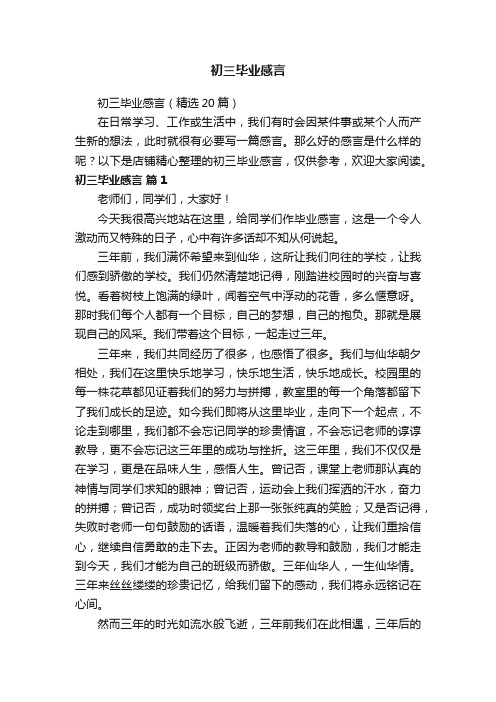 初三毕业感言

初三毕业感言（精选20篇）

在日常学习、工作或生活中，我们有时会因某件事或某个人而产生新的想法，此时就很有必要写一篇感言。那么好的感言是什么样的呢？以下是店铺精心整理的初三毕业感言，仅供参考，欢迎大家阅读。

初三毕业感言 篇1

老师们，同学们，大家好！

今天我很高兴地站在这里，给同学们作毕业感言，这是一个令人激动而又特殊的日子，心中有许多话却不知从何说起。

三年前，我们满怀希望来到仙华，这所让我们向往的学校，让我们感到骄傲的学校。我们仍然清楚地记得，刚踏进校园时的兴奋与喜悦。看着树枝上饱满的绿叶，闻着空气中浮动的花香，多么惬意呀。那时我们每个人都有一个目标，自己的梦想，自己的抱负。那就是展现自己的风采。我们带着这个目标，一起走过三年。

三年来，我们共同经历了很多，也感悟了很多。我们与仙华朝夕相处，我们在这里快乐地学习，快乐地生活，快乐地成长。校园里的每一株花草都见证着我们的努力与拼搏，教室里的每一个角落都留下了我们成长的足迹。如今我们即将从这里毕业，走向下一个起点，不论走到哪里，我们都不会忘记同学的珍贵情谊，不会忘记老师的谆谆教导，更不会忘记这三年里的成功与挫折。这三年里，我们不仅仅是在学习，更是在品味人生，感悟人生。曾记否，课堂上老师那认真的神情与同学们求知的眼神；曾记否，运动会上我们挥洒的汗水，奋力的拼搏；曾记否，成功时领奖台上那一张张纯真的笑脸；又是否记得，失败时老师一句句鼓励的话语，温暖着我们失落的心，让我们重拾信心，继续自信勇敢的走下去。正因为老师的教导和鼓励，我们才能走到今天，我们才能为自己的班级而骄傲。三年仙华人，一生仙华情。三年来丝丝缕缕的珍贵记忆，给我们留下的感动，我们将永远铭记在心间。

然而三年的时光如流水般飞逝，三年前我们在此相遇，三年后的